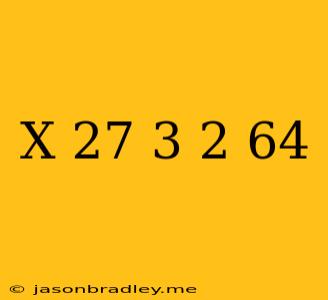 X 27 3 2 64

© jasonbradley.me